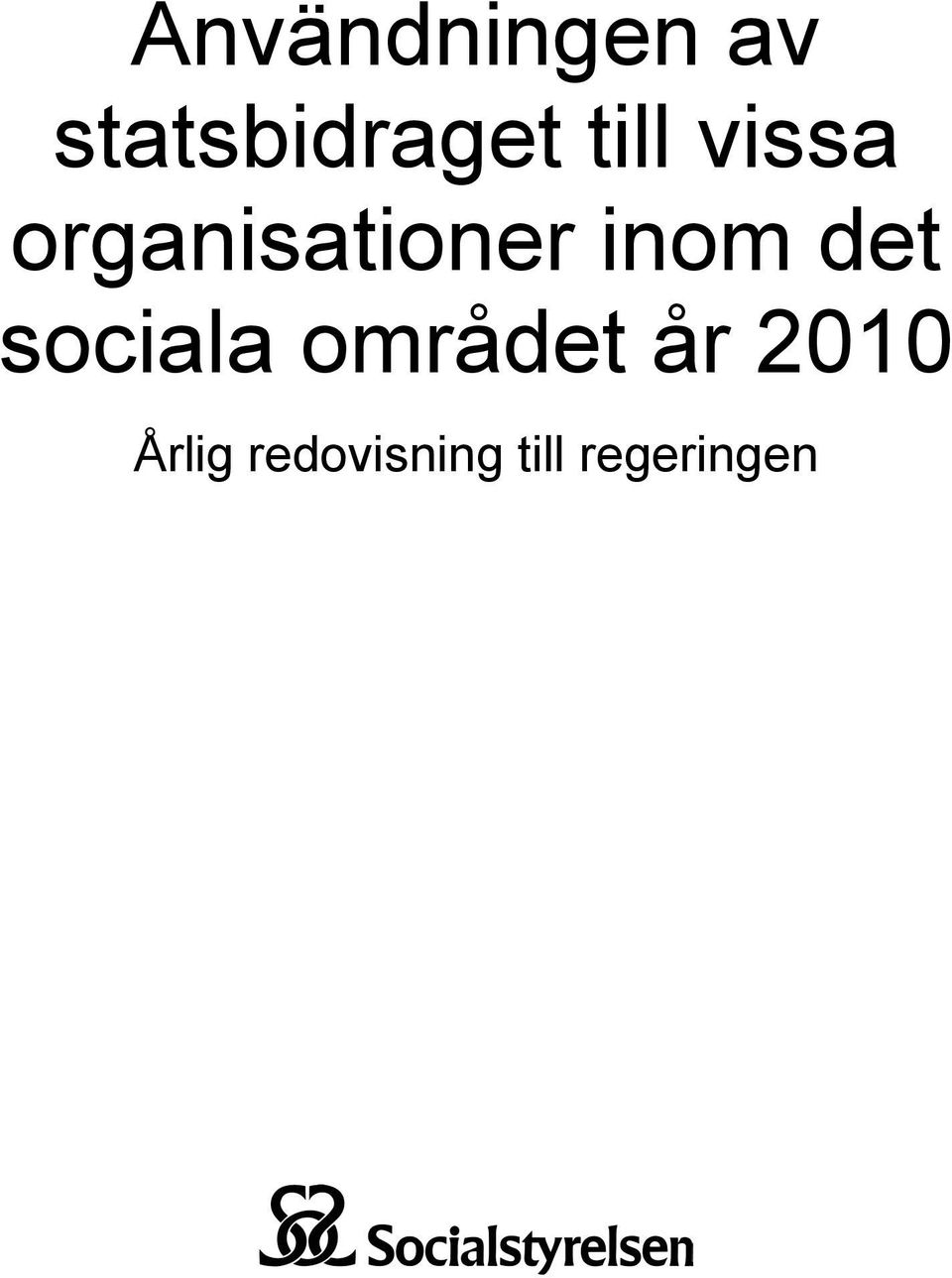 Användningen av statsbidraget till vissa organisationer inom det sociala området år 2010

Årlig redovisning till regeringen

Socialstyrelsen